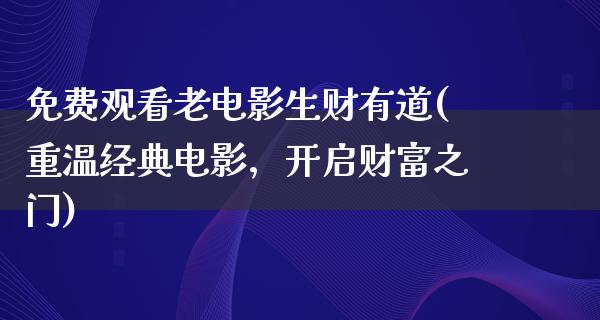 免费观看老电影生财有道(重温经典电影，开启财富之门)